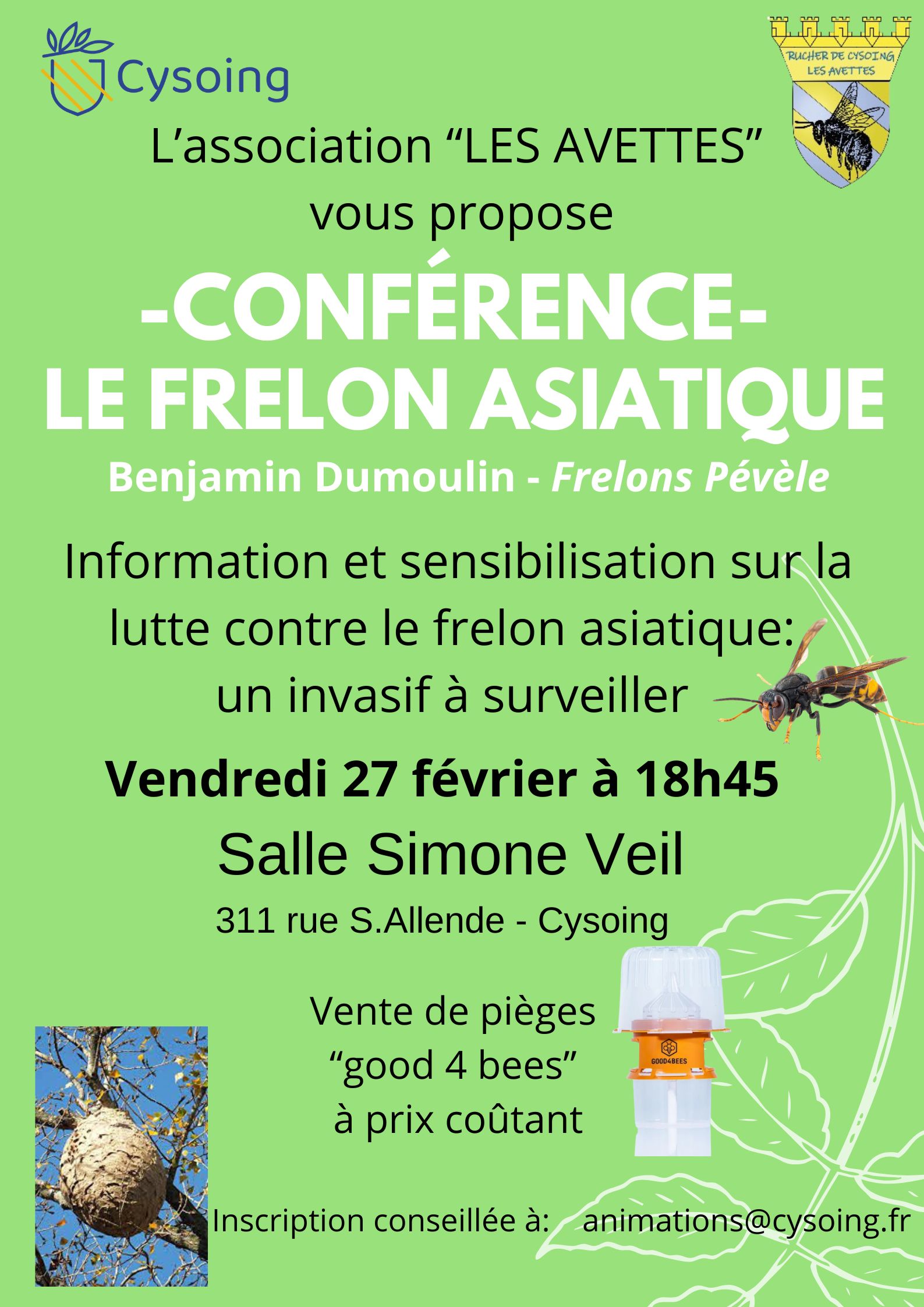 Cysoing

RUCHER DE CYSOING
LES AVETTES

L'association "LES AVETTES"
vous propose

-CONFÉRENCE-
LE FRELON ASIATIQUE

Benjamin Dumoulin - Frelons Pévèle

Information et sensibilisation sur la lutte contre le frelon asiatique: un invasif à surveiller

Vendredi 27 février à 18h45

Salle Simone Veil

311 rue S.Allende - Cysoing

Vente de pièges
"good 4 bees"
à prix coûtant

GOOD4BEES

Inscription conseillée à: animations@cysoing.fr